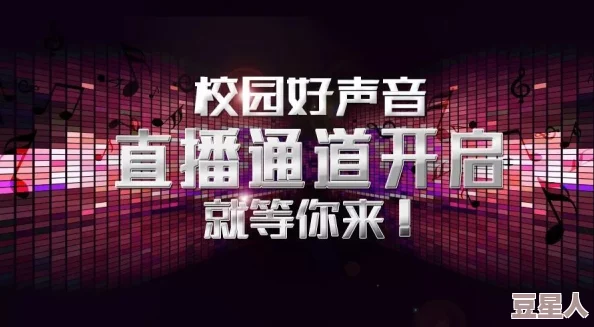 校园好声音
直播通道开启
就等你来！

豆星人